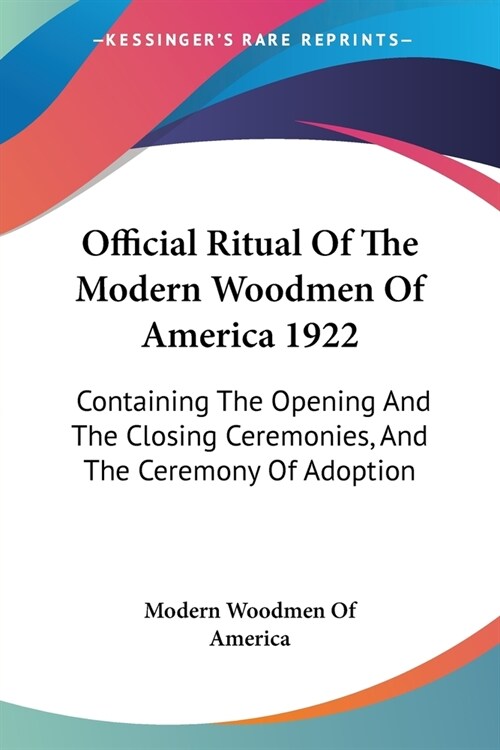 —KESSINGER'S RARE REPRINTS—

Official Ritual Of The Modern Woodmen Of America 1922

Containing The Opening And The Closing Ceremonies, And The Ceremony Of Adoption

Modern Woodmen Of America